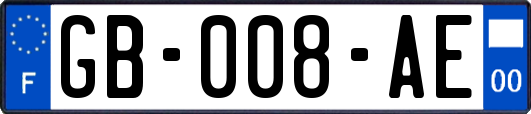 F
GB-008-AE
00